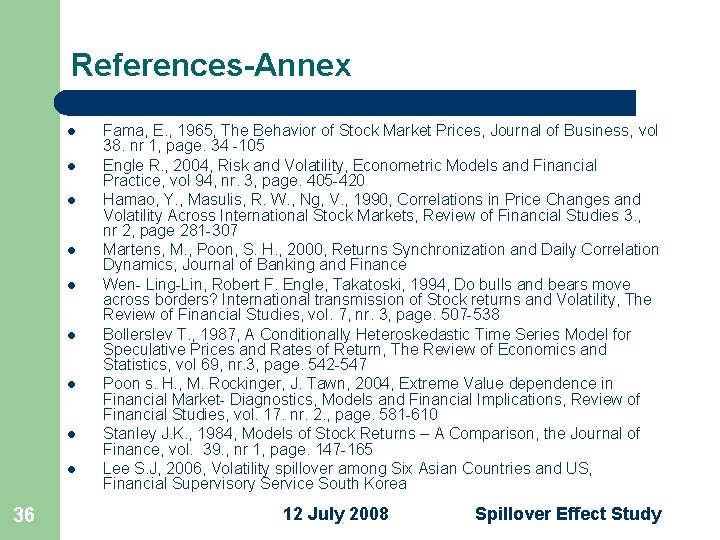 References-Annex

- Fama, E., 1965, The Behavior of Stock Market Prices, Journal of Business, vol 38. nr 1, page. 34 -105
- Engle R., 2004, Risk and Volatility, Econometric Models and Financial Practice, vol 94, nr. 3, page. 405-420
- Hamao, Y., Masulis, R. W., Ng, V., 1990, Correlations in Price Changes and Volatility Across International Stock Markets, Review of Financial Studies 3., nr 2, page 281-307
- Martens, M., Poon, S. H., 2000, Returns Synchronization and Daily Correlation Dynamics, Journal of Banking and Finance
- Wen- Ling-Lin, Robert F. Engle, Takatoski, 1994, Do bulls and bears move across borders? International transmission of Stock returns and Volatility, The Review of Financial Studies, vol. 7, nr. 3, page. 507-538
- Bollerslev T., 1987, A Conditionally Heteroskedastic Time Series Model for Speculative Prices and Rates of Return, The Review of Economics and Statistics, vol 69, nr.3, page. 542-547
- Poon s. H., M. Rockinger, J. Tawn, 2004, Extreme Value dependence in Financial Market- Diagnostics, Models and Financial Implications, Review of Financial Studies, vol. 17. nr. 2., page. 581-610
- Stanley J.K., 1984, Models of Stock Returns – A Comparison, the Journal of Finance, vol. 39., nr 1, page. 147-165
- Lee S.J, 2006, Volatility spillover among Six Asian Countries and US, Financial Supervisory Service South Korea

36 12 July 2008 Spillover Effect Study